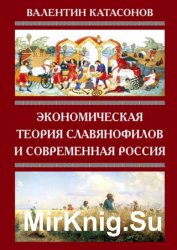 ВАЛЕНТИН КАТАСОНОВ

ЭКОНОМИЧЕСКАЯ ТЕОРИЯ СЛАВЯНОФИЛОВ И СОВРЕМЕННАЯ РОССИЯ

MirKnig.Su